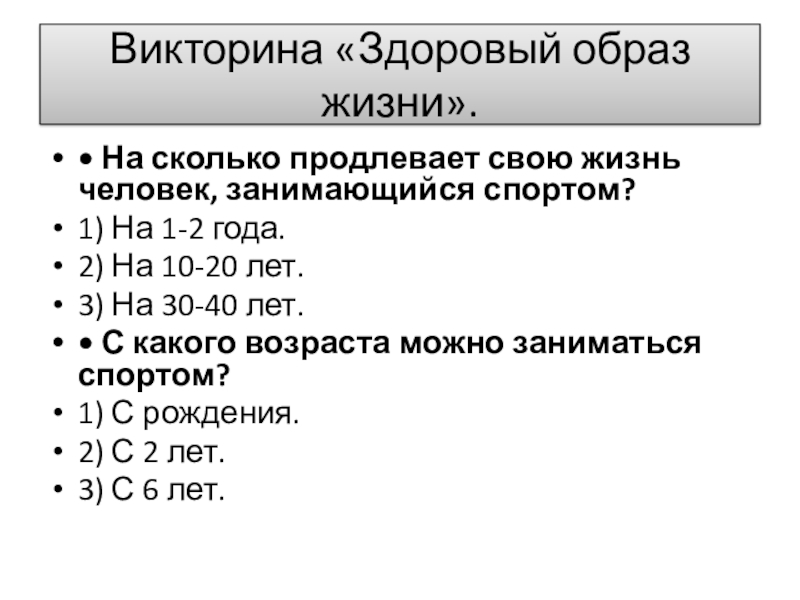 Викторина «Здоровый образ жизни».

• • На сколько продлевает свою жизнь человек, занимающийся спортом?
• 1) На 1-2 года.
• 2) На 10-20 лет.
• 3) На 30-40 лет.
• • С какого возраста можно заниматься спортом?
• 1) С рождения.
• 2) С 2 лет.
• 3) С 6 лет.